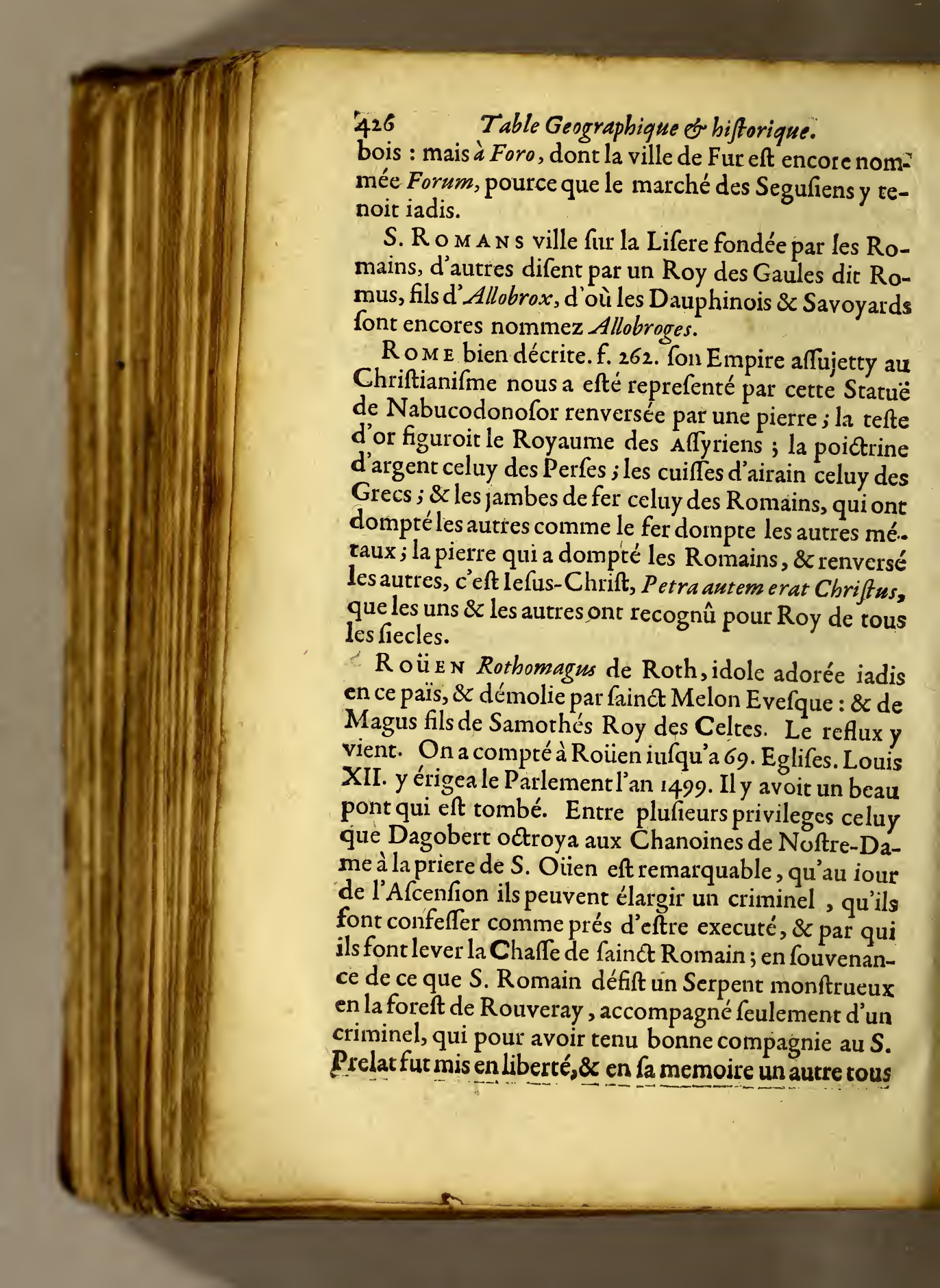 426 Table Geographique & hiſtorique.

bois : mais à Foro, dont la ville de Fur eſt encore nommée Forum, pource que le marché des Seguſiens y tenoit iadis.

S. ROMANS ville ſur la Liſere fondée par les Romains, d'autres diſent par un Roy des Gaules dit Romus, fils d'Allobrox, d'où les Dauphinois & Savoyards ſont encores nommez Allobroges.

ROME bien décrite. f. 262. ſon Empire aſſujetty au Chriſtianiſme nous a eſté repreſenté par cette Statuë de Nabucodonoſor renversée par une pierre ; la teſte d'or figuroit le Royaume des Aſſyriens ; la poictrine d'argent celuy des Perſes ; les cuiſſes d'airain celuy des Grecs ; & les jambes de fer celuy des Romains, qui ont dompté les autres comme le fer dompte les autres métaux ; la pierre qui a dompté les Romains, & renversé les autres, c'eſt Ieſus-Chriſt, Petra autem erat Chriſtus, que les uns & les autres ont recognû pour Roy de tous les ſiecles.

ROÜEN Rothomagus de Roth, idole adorée iadis en ce païs, & démolie par ſainct Melon Eveſque : & de Magus fils de Samothés Roy des Celtes. Le reflux y vient. On a compté à Roüen iuſqu'a 69. Egliſes. Louis XII. y érigea le Parlement l'an 1499. Il y avoit un beau pont qui eſt tombé. Entre pluſieurs privileges celuy que Dagobert octroya aux Chanoines de Noſtre-Dame à la priere de S. Oüen eſt remarquable, qu'au iour de l'Aſcenſion ils peuvent élargir un criminel , qu'ils font confeſſer comme prés d'eſtre executé, & par qui ils font lever la Chaſſe de ſainct Romain ; en ſouvenance de ce que S. Romain défiſt un Serpent monſtrueux en la foreſt de Rouveray , accompagné ſeulement d'un criminel, qui pour avoir tenu bonne compagnie au S. Prelat fut mis en liberté, & en ſa memoire un autre tous